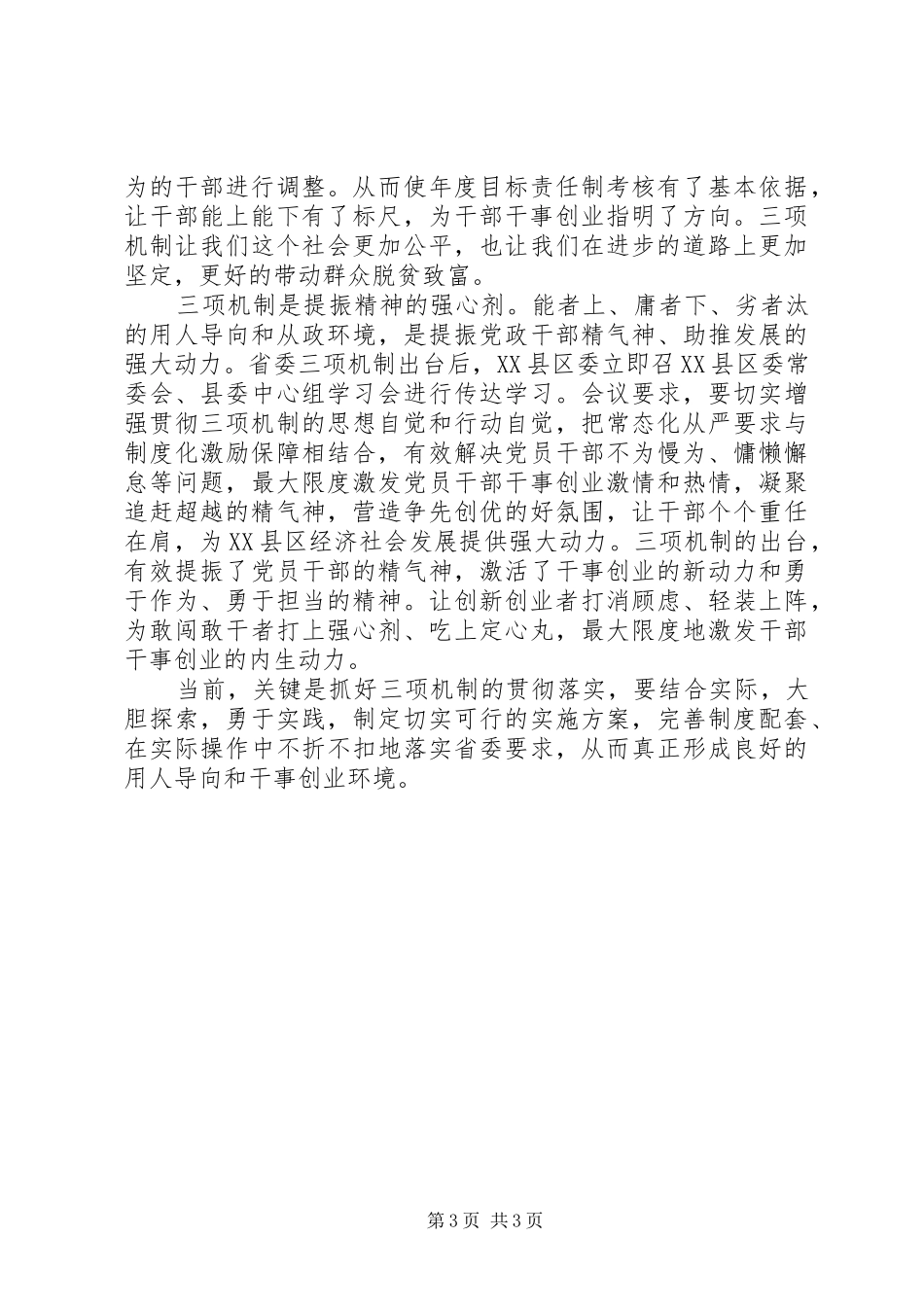 为的干部进行调整。从而使年度目标责任制考核有了基本依据，让干部能上能下有了标尺，为干部干事创业指明了方向。三项机制让我们这个社会更加公平，也让我们在进步的道路上更加坚定，更好的带动群众脱贫致富。

三项机制是提振精神的强心剂。能者上、庸者下、劣者汰的用人导向和从政环境，是提振党政干部精气神、助推发展的强大动力。省委三项机制出台后，XX县区委立即召XX县区委常委会、县委中心组学习会进行传达学习。会议要求，要切实增强贯彻三项机制的思想自觉和行动自觉，把常态化从严要求与制度化激励保障相结合，有效解决党员干部不为慢为、慵懒懈怠等问题，最大限度激发党员干部干事创业激情和热情，凝聚追赶超越的精气神，营造争先创优的好氛围，让干部个个重任在肩，为XX县区经济社会发展提供强大动力。三项机制的出台，有效提振了党员干部的精气神，激活了干事创业的新动力和勇于作为、勇于担当的精神。让创新创业者打消顾虑、轻装上阵，为敢闯敢干者打上强心剂、吃上定心丸，最大限度地激发干部干事创业的内生动力。

当前，关键是抓好三项机制的贯彻落实，要结合实际，大胆探索，勇于实践，制定切实可行的实施方案，完善制度配套、在实际操作中不折不扣地落实省委要求，从而真正形成良好的用人导向和干事创业环境。

第3页 共3页